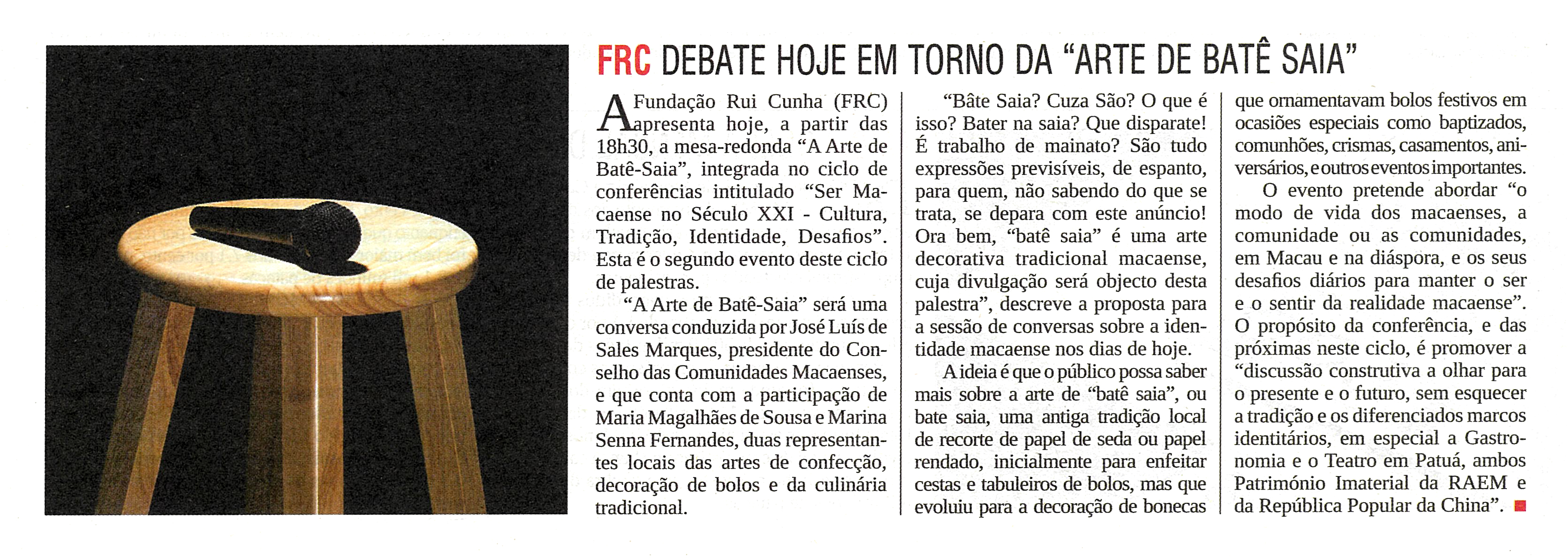 FRC DEBATE HOJE EM TORNO DA "ARTE DE BATÊ SAIA"

A Fundação Rui Cunha (FRC) apresenta hoje, a partir das 18h30, a mesa-redonda "A Arte de Batê-Saia", integrada no ciclo de conferências intitulado "Ser Macaense no Século XXI - Cultura, Tradição, Identidade, Desafios". Esta é o segundo evento deste ciclo de palestras.

"A Arte de Batê-Saia" será uma conversa conduzida por José Luís de Sales Marques, presidente do Conselho das Comunidades Macaenses, e que conta com a participação de Maria Magalhães de Sousa e Marina Senna Fernandes, duas representantes locais das artes de confecção, decoração de bolos e da culinária tradicional.

"Bâte Saia? Cuza São? O que é isso? Bater na saia? Que disparate! É trabalho de mainato? São tudo expressões previsíveis, de espanto, para quem, não sabendo do que se trata, se depara com este anúncio! Ora bem, "batê saia" é uma arte decorativa tradicional macaense, cuja divulgação será objecto desta palestra", descreve a proposta para a sessão de conversas sobre a identidade macaense nos dias de hoje.

A ideia é que o público possa saber mais sobre a arte de "batê saia", ou bate saia, uma antiga tradição local de recorte de papel de seda ou papel rendado, inicialmente para enfeitar cestas e tabuleiros de bolos, mas que evoluiu para a decoração de bonecas que ornamentavam bolos festivos em ocasiões especiais como baptizados, comunhões, crismas, casamentos, aniversários, e outros eventos importantes.

O evento pretende abordar "o modo de vida dos macaenses, a comunidade ou as comunidades, em Macau e na diáspora, e os seus desafios diários para manter o ser e o sentir da realidade macaense". O propósito da conferência, e das próximas neste ciclo, é promover a "discussão construtiva a olhar para o presente e o futuro, sem esquecer a tradição e os diferenciados marcos identitários, em especial a Gastronomia e o Teatro em Patuá, ambos Património Imaterial da RAEM e da República Popular da China".